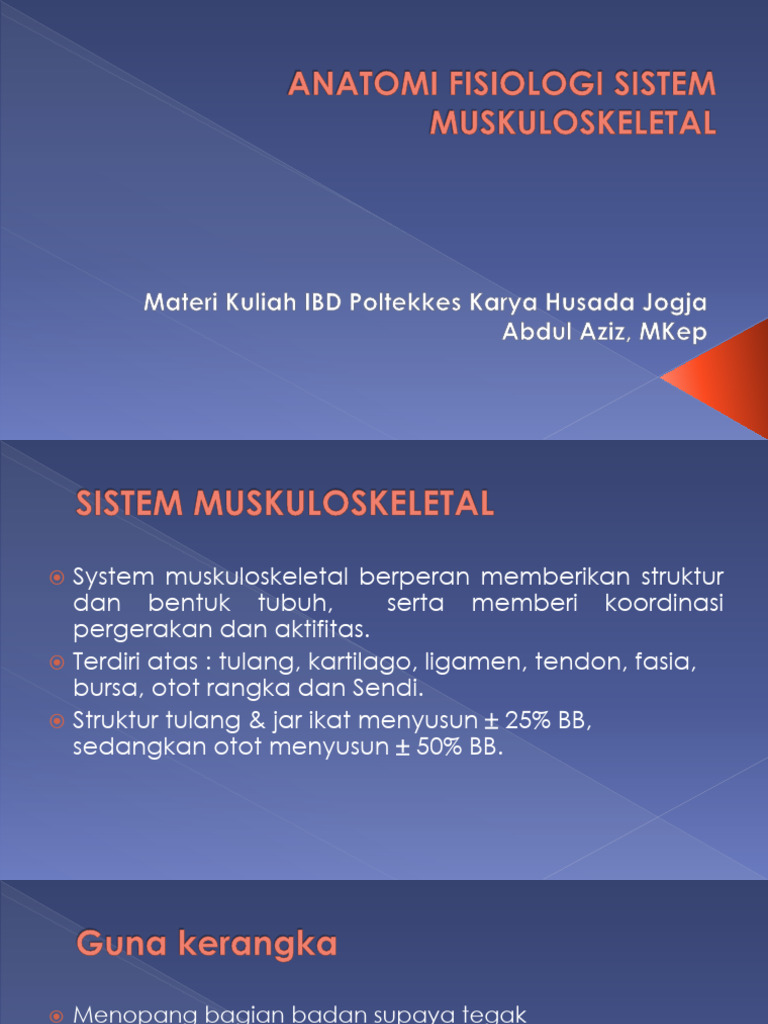 ANATOMI FISIOLOGI SISTEM MUSKULOSKELETAL

Materi Kuliah IBD Poltekkes Karya Husada Jogja
Abdul Aziz, MKep

SISTEM MUSKULOSKELETAL

System muskuloskeletal berperan memberikan struktur dan bentuk tubuh, serta memberi koordinasi pergerakan dan aktifitas.

Terdiri atas : tulang, kartilago, ligamen, tendon, fasia, bursa, otot rangka dan Sendi.

Struktur tulang & jar ikat menyusun ± 25% BB, sedangkan otot menyusun ± 50% BB.

Guna kerangka

Menopang bagian badan supaya tegak